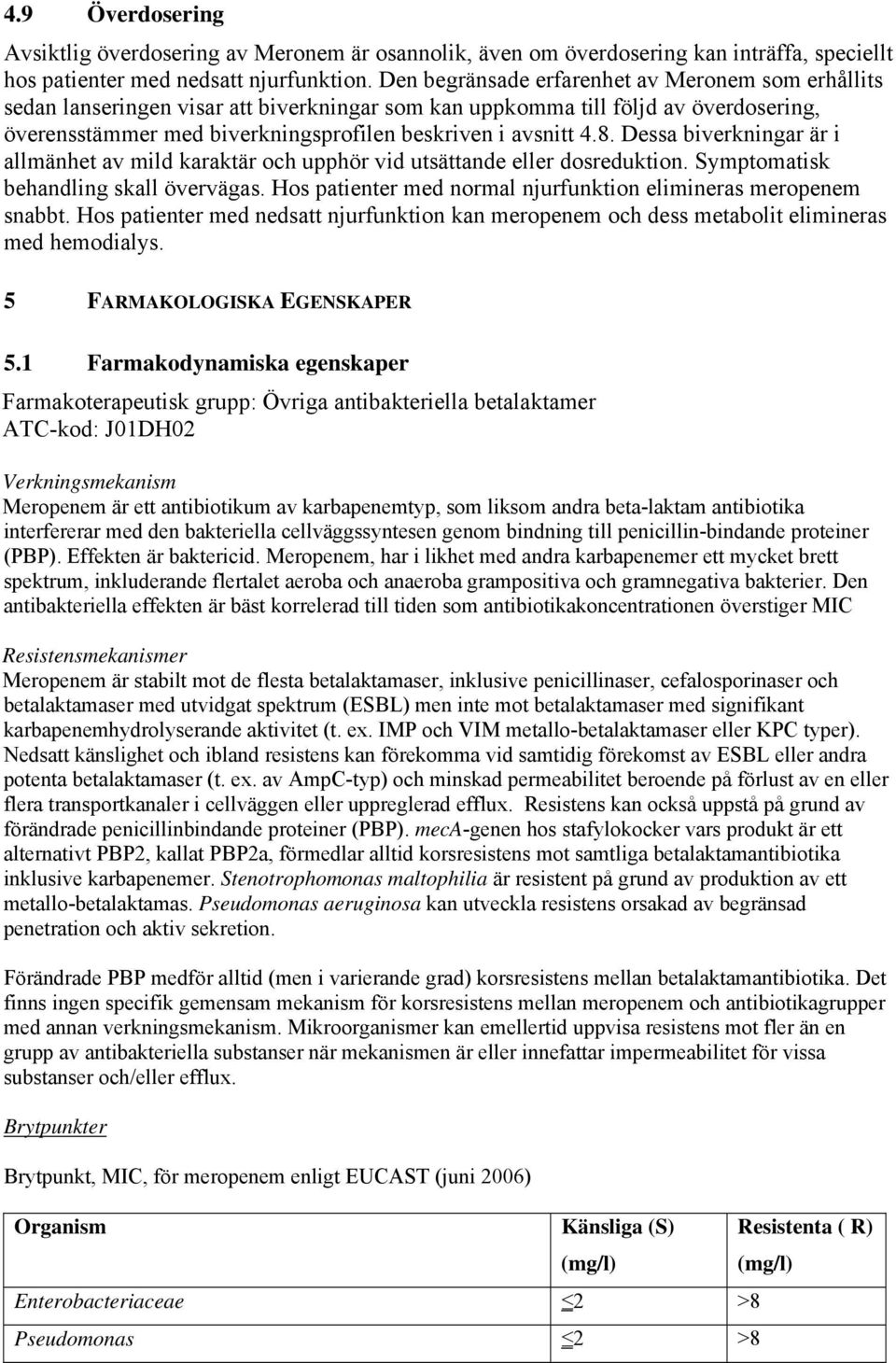 4.9 Överdosering

Avsiktlig överdosering av Meronem är osannolik, även om överdosering kan inträffa, speciellt hos patienter med nedsatt njurfunktion. Den begränsade erfarenhet av Meronem som erhållits sedan lanseringen visar att biverkningar som kan uppkomma till följd av överdosering, överensstämmer med biverkningsprofilen beskriven i avsnitt 4.8. Dessa biverkningar är i allmänhet av mild karaktär och upphör vid utsättande eller dosreduktion. Symptomatisk behandling skall övervägas. Hos patienter med normal njurfunktion elimineras meropenem snabbt. Hos patienter med nedsatt njurfunktion kan meropenem och dess metabolit elimineras med hemodialys.

5 FARMAKOLOGISKA EGENSKAPER

5.1 Farmakodynamiska egenskaper

Farmakoterapeutisk grupp: Övriga antibakteriella betalaktamer
ATC-kod: J01DH02

Verkningsmekanism
Meropenem är ett antibiotikum av karbapenemtyp, som liksom andra beta-laktam antibiotika interfererar med den bakteriella cellväggssyntesen genom bindning till penicillin-bindande proteiner (PBP). Effekten är baktericid. Meropenem, har i likhet med andra karbapenemer ett mycket brett spektrum, inkluderande flertalet aeroba och anaeroba grampositiva och gramnegativa bakterier. Den antibakteriella effekten är bäst korrelerad till tiden som antibiotikakoncentrationen överstiger MIC

Resistensmekanismer
Meropenem är stabilt mot de flesta betalaktamaser, inklusive penicillinaser, cefalosporinaser och betalaktamaser med utvidgat spektrum (ESBL) men inte mot betalaktamaser med signifikant karbapenemhydrolyserande aktivitet (t. ex. IMP och VIM metallo-betalaktamaser eller KPC typer). Nedsatt känslighet och ibland resistens kan förekomma vid samtidig förekomst av ESBL eller andra potenta betalaktamaser (t. ex. av AmpC-typ) och minskad permeabilitet beroende på förlust av en eller flera transportkanaler i cellväggen eller uppreglerad efflux. Resistens kan också uppstå på grund av förändrade penicillinbindande proteiner (PBP). mecA-genen hos stafylokocker vars produkt är ett alternativt PBP2, kallat PBP2a, förmedlar alltid korsresistens mot samtliga betalaktamantibiotika inklusive karbapenemer. Stenotrophomonas maltophilia är resistent på grund av produktion av ett metallo-betalaktamas. Pseudomonas aeruginosa kan utveckla resistens orsakad av begränsad penetration och aktiv sekretion.

Förändrade PBP medför alltid (men i varierande grad) korsresistens mellan betalaktamantibiotika. Det finns ingen specifik gemensam mekanism för korsresistens mellan meropenem och antibiotikagrupper med annan verkningsmekanism. Mikroorganismer kan emellertid uppvisa resistens mot fler än en grupp av antibakteriella substanser när mekanismen är eller innefattar impermeabilitet för vissa substanser och/eller efflux.

Brytpunkter

Brytpunkt, MIC, för meropenem enligt EUCAST (juni 2006)

| Organism | Känsliga (S) (mg/l) | Resistenta ( R) (mg/l) |
|---|---|---|
| Enterobacteriaceae | $\leq$2 | >8 |
| Pseudomonas | $\leq$2 | >8 |